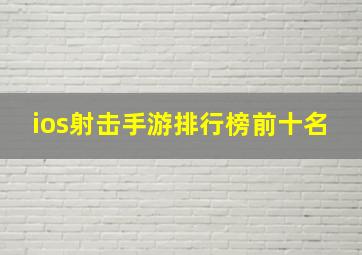 ios射击手游排行榜前十名